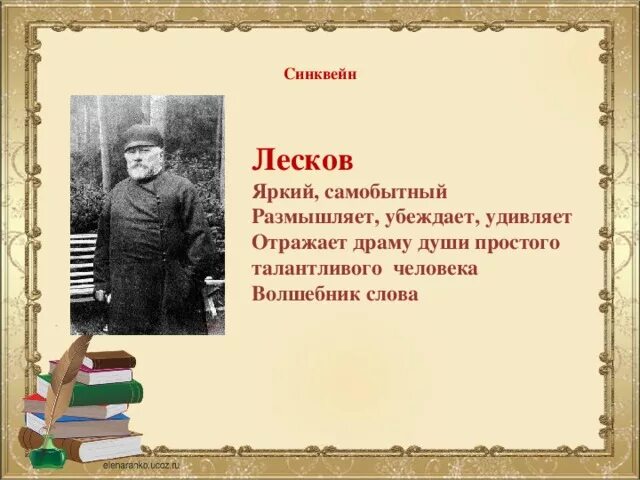 Синквейн

Лесков
Яркий, самобытный
Размышляет, убеждает, удивляет
Отражает драму души простого талантливого человека
Волшебник слова

elenaranko.ucoz.ru